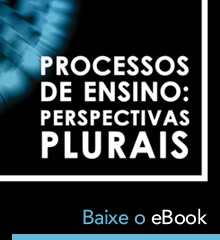 PROCESSOS DE ENSINO: PERSPECTIVAS PLURAIS

Baixe o eBook